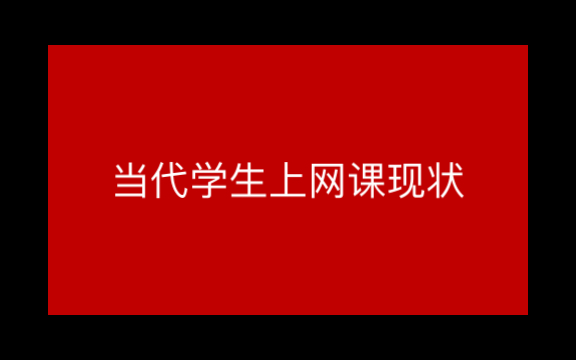 当代学生上网课现状